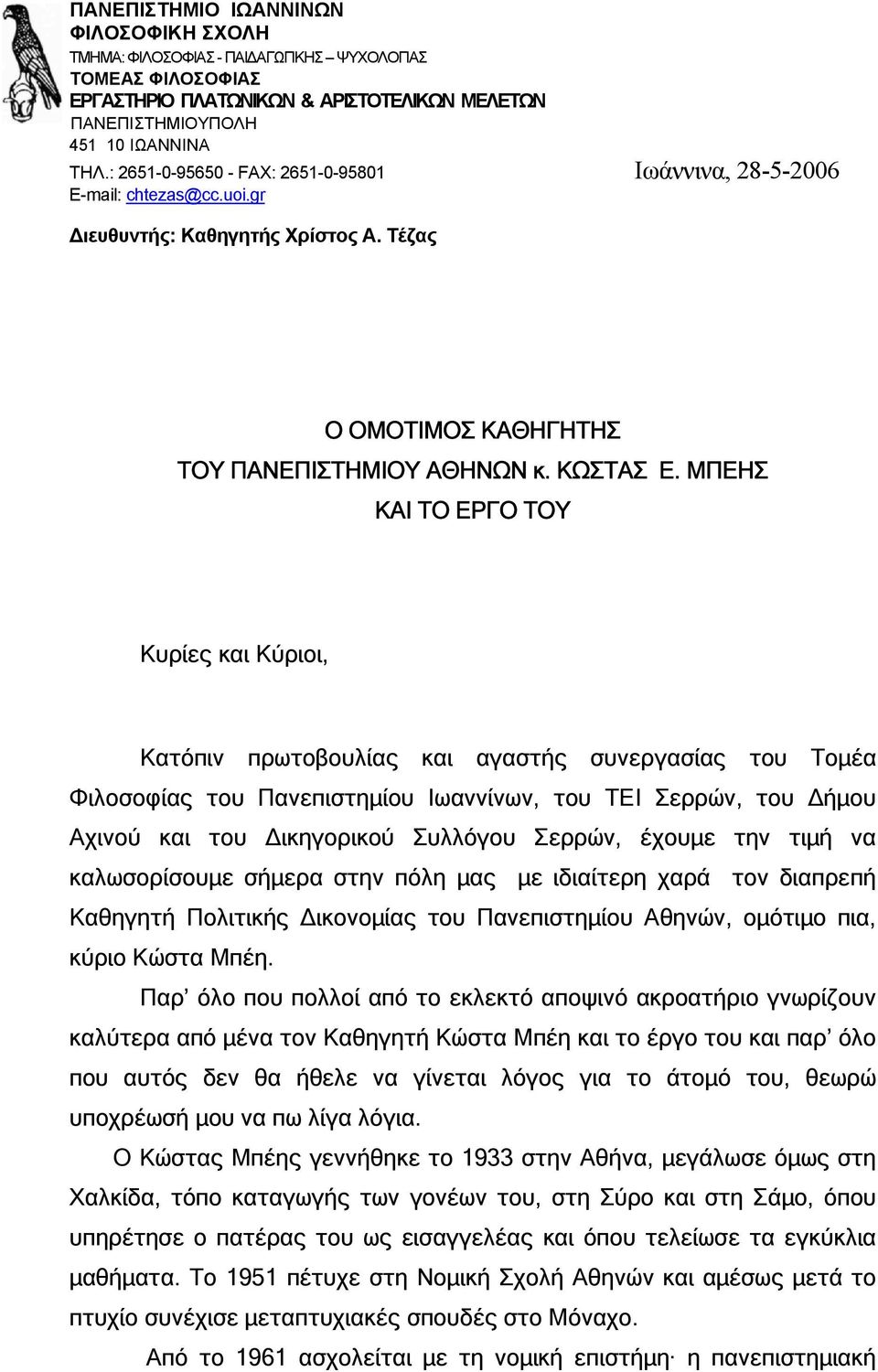 ΠΑΝΕΠΙΣΤΗΜΙΟ ΙΩΑΝΝΙΝΩΝ
ΦΙΛΟΣΟΦΙΚΗ ΣΧΟΛΗ
ΤΜΗΜΑ: ΦΙΛΟΣΟΦΙΑΣ - ΠΑΙΔΑΓΩΓΙΚΗΣ – ΨΥΧΟΛΟΓΙΑΣ
ΤΟΜΕΑΣ ΦΙΛΟΣΟΦΙΑΣ
ΕΡΓΑΣΤΗΡΙΟ ΠΛΑΤΩΝΙΚΩΝ & ΑΡΙΣΤΟΤΕΛΙΚΩΝ ΜΕΛΕΤΩΝ
ΠΑΝΕΠΙΣΤΗΜΙΟΥΠΟΛΗ
451 10 ΙΩΑΝΝΙΝΑ
ΤΗΛ.: 2651-0-95650 - FAX: 2651-0-95801
E-mail: chtezas@cc.uoi.gr

Ιωάννινα, 28-5-2006

Διευθυντής: Καθηγητής Χρίστος Α. Τέζας

Ο ΟΜΟΤΙΜΟΣ ΚΑΘΗΓΗΤΗΣ
ΤΟΥ ΠΑΝΕΠΙΣΤΗΜΙΟΥ ΑΘΗΝΩΝ κ. ΚΩΣΤΑΣ Ε. ΜΠΕΗΣ
ΚΑΙ ΤΟ ΕΡΓΟ ΤΟΥ

Κυρίες και Κύριοι,

Κατόπιν πρωτοβουλίας και αγαστής συνεργασίας του Τομέα Φιλοσοφίας του Πανεπιστημίου Ιωαννίνων, του ΤΕΙ Σερρών, του Δήμου Αχινού και του Δικηγορικού Συλλόγου Σερρών, έχουμε την τιμή να καλωσορίσουμε σήμερα στην πόλη μας με ιδιαίτερη χαρά τον διαπρεπή Καθηγητή Πολιτικής Δικονομίας του Πανεπιστημίου Αθηνών, ομότιμο πια, κύριο Κώστα Μπέη.

Παρ’ όλο που πολλοί από το εκλεκτό αποψινό ακροατήριο γνωρίζουν καλύτερα από μένα τον Καθηγητή Κώστα Μπέη και το έργο του και παρ’ όλο που αυτός δεν θα ήθελε να γίνεται λόγος για το άτομό του, θεωρώ υποχρέωσή μου να πω λίγα λόγια.

Ο Κώστας Μπέης γεννήθηκε το 1933 στην Αθήνα, μεγάλωσε όμως στη Χαλκίδα, τόπο καταγωγής των γονέων του, στη Σύρο και στη Σάμο, όπου υπηρέτησε ο πατέρας του ως εισαγγελέας και όπου τελείωσε τα εγκύκλια μαθήματα. Το 1951 πέτυχε στη Νομική Σχολή Αθηνών και αμέσως μετά το πτυχίο συνέχισε μεταπτυχιακές σπουδές στο Μόναχο.

Από το 1961 ασχολείται με τη νομική επιστήμη· η πανεπιστημιακή